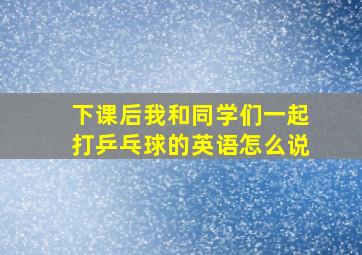 下课后我和同学们一起打乒乓球的英语怎么说